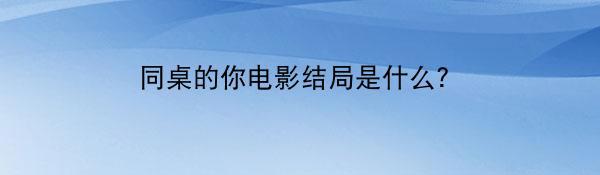 同桌的你电影结局是什么?